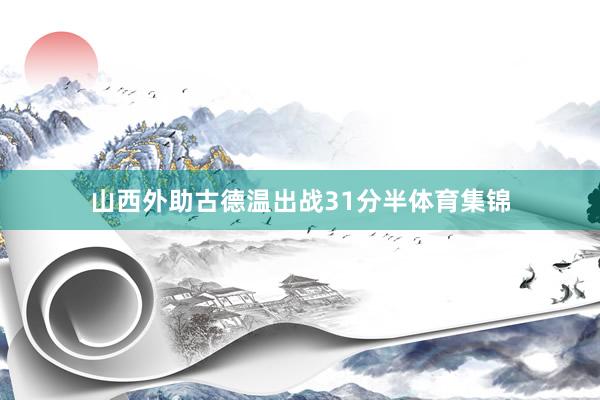 山西外助古德温出战31分半体育集锦